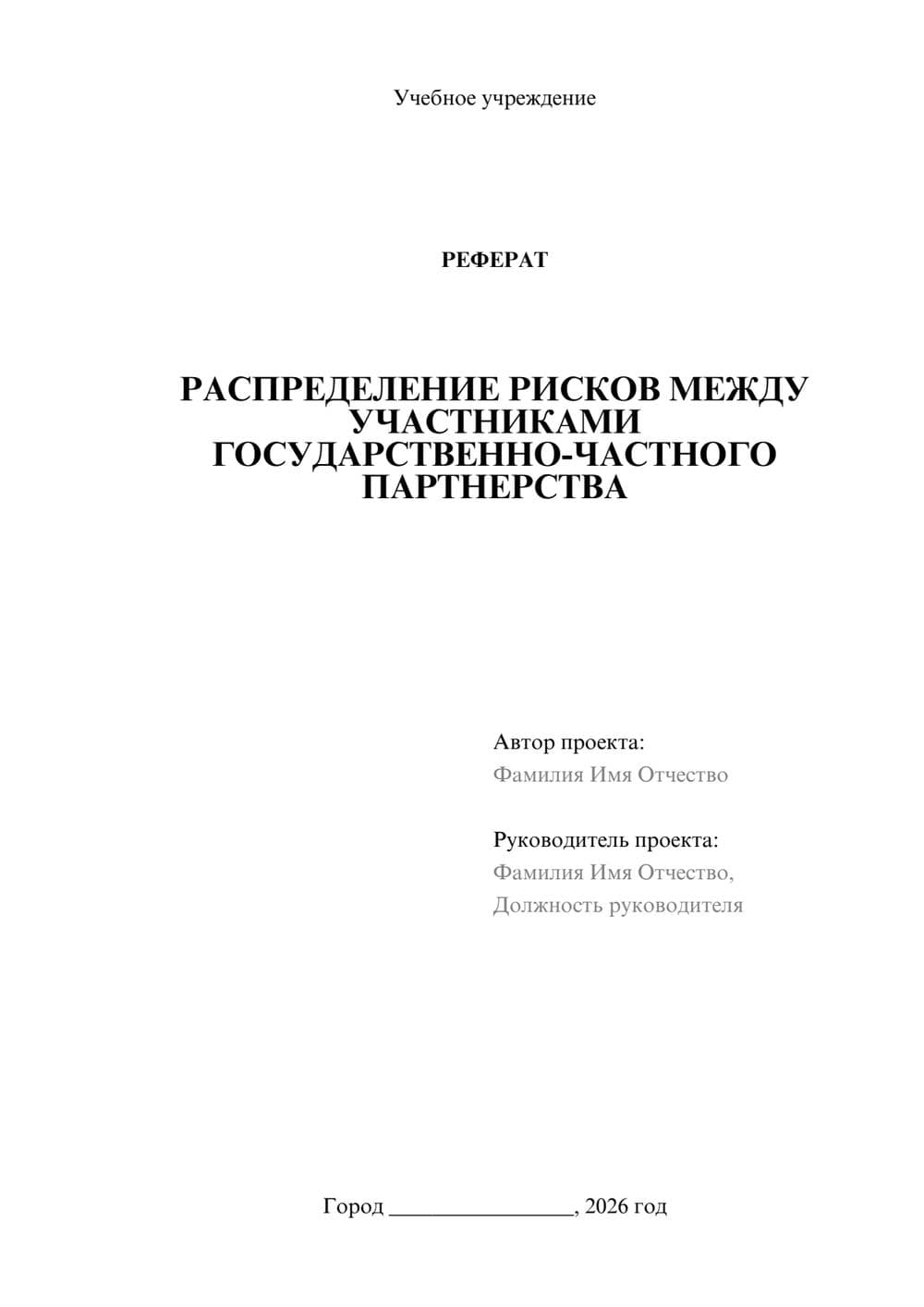 Учебное учреждение

РЕФЕРАТ

РАСПРЕДЕЛЕНИЕ РИСКОВ МЕЖДУ УЧАСТНИКАМИ ГОСУДАРСТВЕННО-ЧАСТНОГО ПАРТНЕРСТВА

Автор проекта:
Фамилия Имя Отчество

Руководитель проекта:
Фамилия Имя Отчество,
Должность руководителя

Город ________________, 2026 год